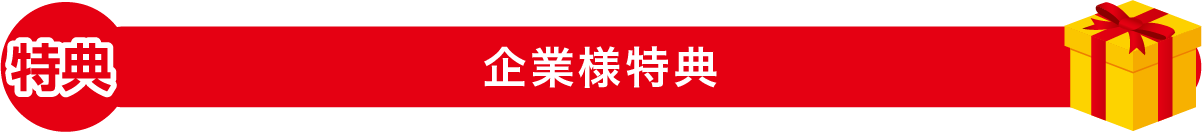 特典

企業様特典